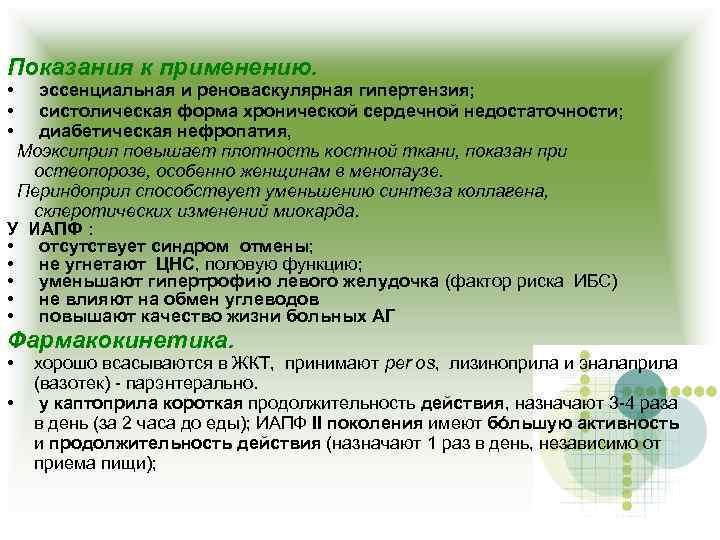 Показания к применению.
• эссенциальная и реноваскулярная гипертензия;
• систолическая форма хронической сердечной недостаточности;
• диабетическая нефропатия,
Моэксиприл повышает плотность костной ткани, показан при остеопорозе, особенно женщинам в менопаузе.
Периндоприл способствует уменьшению синтеза коллагена, склеротических изменений миокарда.
У ИАПФ :
• отсутствует синдром отмены;
• не угнетают ЦНС, половую функцию;
• уменьшают гипертрофию левого желудочка (фактор риска ИБС)
• не влияют на обмен углеводов
• повышают качество жизни больных АГ
Фармакокинетика.
• хорошо всасываются в ЖКТ, принимают per os, лизиноприла и эналаприла (вазотек) - парэнтерально.
• у каптоприла короткая продолжительность действия, назначают 3-4 раза в день (за 2 часа до еды); ИАПФ II поколения имеют бо́льшую активность и продолжительность действия (назначают 1 раз в день, независимо от приема пищи);